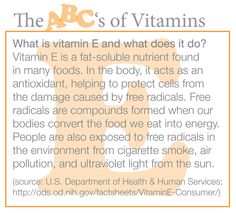 The ABC's of Vitamins

What is vitamin E and what does it do?
Vitamin E is a fat-soluble nutrient found in many foods. In the body, it acts as an antioxidant, helping to protect cells from the damage caused by free radicals. Free radicals are compounds formed when our bodies convert the food we eat into energy. People are also exposed to free radicals in the environment from cigarette smoke, air pollution, and ultraviolet light from the sun.

(source: U.S. Department of Health & Human Services; http://ods.od.nih.gov/factsheets/VitaminE-Consumer/)